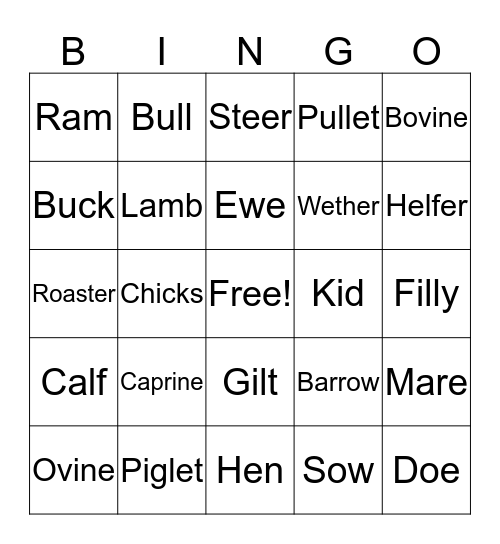 | B | I | N | G | O |
|---|---|---|---|---|
| Ram | Bull | Steer | Pullet | Bovine |
| Buck | Lamb | Ewe | Wether | Helfer |
| Roaster | Chicks | Free! | Kid | Filly |
| Calf | Caprine | Gilt | Barrow | Mare |
| Ovine | Piglet | Hen | Sow | Doe |